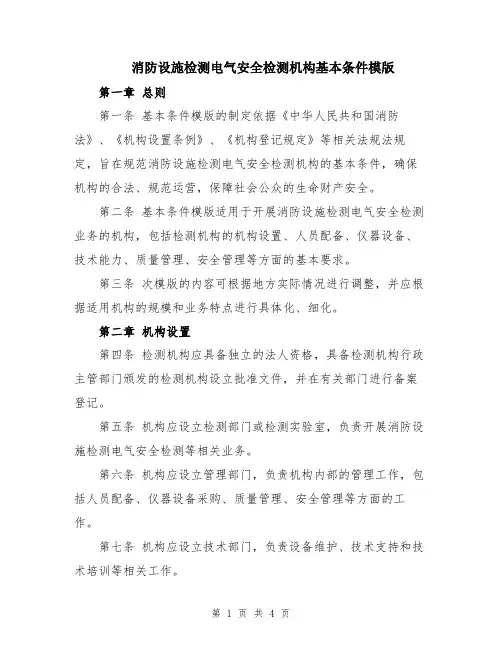 消防设施检测电气安全检测机构基本条件模版

第一章 总则

第一条 基本条件模版的制定依据《中华人民共和国消防法》、《机构设置条例》、《机构登记规定》等相关法规法规定，旨在规范消防设施检测电气安全检测机构的基本条件，确保机构的合法、规范运营，保障社会公众的生命财产安全。

第二条 基本条件模版适用于开展消防设施检测电气安全检测业务的机构，包括检测机构的机构设置、人员配备、仪器设备、技术能力、质量管理、安全管理等方面的基本要求。

第三条 次模版的内容可根据地方实际情况进行调整，并应根据适用机构的规模和业务特点进行具体化、细化。

第二章 机构设置

第四条 检测机构应具备独立的法人资格，具备检测机构行政主管部门颁发的检测机构设立批准文件，并在有关部门进行备案登记。

第五条 机构应设立检测部门或检测实验室，负责开展消防设施检测电气安全检测等相关业务。

第六条 机构应设立管理部门，负责机构内部的管理工作，包括人员配备、仪器设备采购、质量管理、安全管理等方面的工作。

第七条 机构应设立技术部门，负责设备维护、技术支持和技术培训等相关工作。

第 1 页 共 4 页